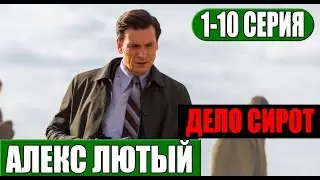 1-10 СЕРИЯ

ДЕЛО СИРОТ

АЛЕКС ЛЮТЫЙ